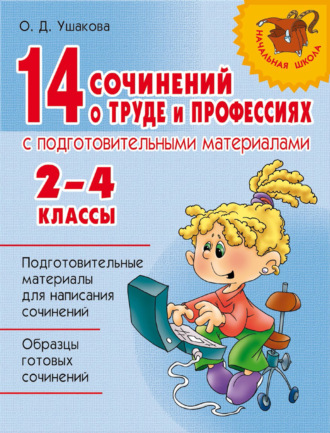 О. Д. Ушакова

НАЧАЛЬНАЯ ШКОЛА

14 СОЧИНЕНИЙ О ТРУДЕ И ПРОФЕССИЯХ

с подготовительными материалами

2–4 КЛАССЫ

Подготовительные материалы для написания сочинений

Образцы готовых сочинений